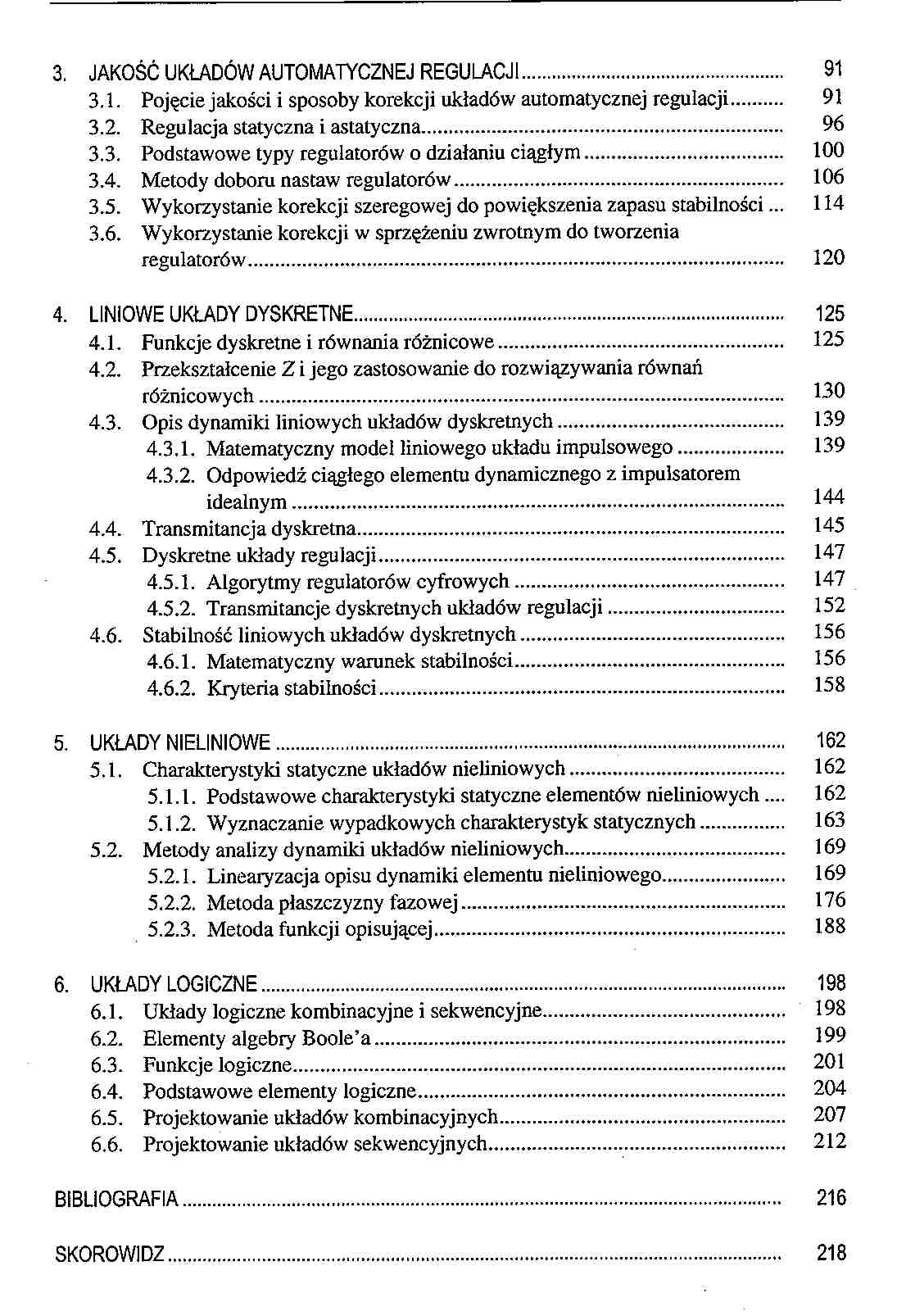 3. JAKOŚĆ UKŁADÓW AUTOMATYCZNEJ REGULACJI ........ 91
3.1. Pojęcie jakości i sposoby korekcji układów automatycznej regulacji ........ 91
3.2. Regulacja statyczna i astatyczna ........ 96
3.3. Podstawowe typy regulatorów o działaniu ciągłym ........ 100
3.4. Metody doboru nastaw regulatorów ........ 106
3.5. Wykorzystanie korekcji szeregowej do powiększenia zapasu stabilności ... 114
3.6. Wykorzystanie korekcji w sprzężeniu zwrotnym do tworzenia regulatorów ........ 120

4. LINIOWE UKŁADY DYSKRETNE ........ 125
4.1. Funkcje dyskretne i równania różnicowe ........ 125
4.2. Przekształcenie Z i jego zastosowanie do rozwiązywania równań różnicowych ........ 130
4.3. Opis dynamiki liniowych układów dyskretnych ........ 139
4.3.1. Matematyczny model liniowego układu impulsowego ........ 139
4.3.2. Odpowiedź ciągłego elementu dynamicznego z impulsatorem idealnym ........ 144
4.4. Transmitancja dyskretna ........ 145
4.5. Dyskretne układy regulacji ........ 147
4.5.1. Algorytmy regulatorów cyfrowych ........ 147
4.5.2. Transmitancje dyskretnych układów regulacji ........ 152
4.6. Stabilność liniowych układów dyskretnych ........ 156
4.6.1. Matematyczny warunek stabilności ........ 156
4.6.2. Kryteria stabilności ........ 158

5. UKŁADY NIELINIOWE ........ 162
5.1. Charakterystyki statyczne układów nieliniowych ........ 162
5.1.1. Podstawowe charakterystyki statyczne elementów nieliniowych .... 162
5.1.2. Wyznaczanie wypadkowych charakterystyk statycznych ........ 163
5.2. Metody analizy dynamiki układów nieliniowych ........ 169
5.2.1. Linearyzacja opisu dynamiki elementu nieliniowego ........ 169
5.2.2. Metoda płaszczyzny fazowej ........ 176
5.2.3. Metoda funkcji opisującej ........ 188

6. UKŁADY LOGICZNE ........ 198
6.1. Układy logiczne kombinacyjne i sekwencyjne ........ 198
6.2. Elementy algebry Boole'a ........ 199
6.3. Funkcje logiczne ........ 201
6.4. Podstawowe elementy logiczne ........ 204
6.5. Projektowanie układów kombinacyjnych ........ 207
6.6. Projektowanie układów sekwencyjnych ........ 212

BIBLIOGRAFIA ........ 216

SKOROWIDZ ........ 218